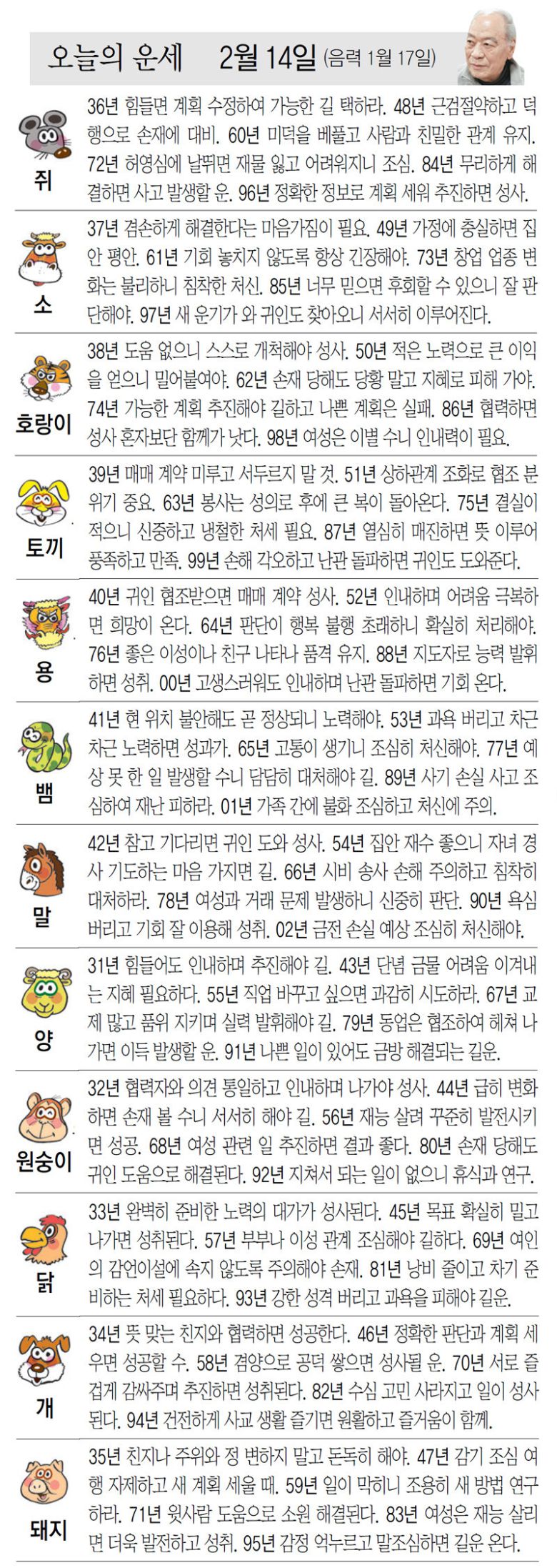 오늘의 운세 2월 14일 (음력 1월 17일)

쥐
36년 힘들면 계획 수정하여 가능한 길 택하라. 48년 근검절약하고 덕행으로 손재에 대비. 60년 미덕을 베풀고 사람과 친밀한 관계 유지. 72년 허영심에 날뛰면 재물 잃고 어려워지니 조심. 84년 무리하게 해결하면 사고 발생할 운. 96년 정확한 정보로 계획 세워 추진하면 성사.

소
37년 겸손하게 해결한다는 마음가짐이 필요. 49년 가정에 충실하면 집안 평안. 61년 기회 놓치지 않도록 항상 긴장해야. 73년 창업 업종 변화는 불리하니 침착한 처신. 85년 너무 믿으면 후회할 수 있으니 잘 판단해야. 97년 새 운기가 와 귀인도 찾아오니 서서히 이루어진다.

호랑이
38년 도움 없으니 스스로 개척해야 성사. 50년 적은 노력으로 큰 이익을 얻으니 밀어붙여야. 62년 손재 당해도 당황 말고 지혜로 피해 가야. 74년 가능한 계획 추진해야 길하고 나쁜 계획은 실패. 86년 협력하면 성사 혼자보단 함께가 낫다. 98년 여성은 이별 수니 인내력이 필요.

토끼
39년 매매 계약 미루고 서두르지 말 것. 51년 상하관계 조화로 협조 분위기 중요. 63년 봉사는 성의로 후에 큰 복이 돌아온다. 75년 결실이 적으니 신중하고 냉철한 처세 필요. 87년 열심히 매진하면 뜻 이루어 풍족하고 만족. 99년 손해 각오하고 난관 돌파하면 귀인도 도와준다.

용
40년 귀인 협조받으면 매매 계약 성사. 52년 인내하며 어려움 극복하면 희망이 온다. 64년 판단이 행복 불행 초래하니 확실히 처리해야. 76년 좋은 이성이나 친구 나타나 품격 유지. 88년 지도자로 능력 발휘하면 성취. 00년 고생스러워도 인내하며 난관 돌파하면 기회 온다.

뱀
41년 현 위치 불안해도 곧 정상되니 노력해야. 53년 과욕 버리고 차근차근 노력하면 성과가. 65년 고통이 생기니 조심히 처신해야. 77년 예상 못 한 일 발생할 수니 담담히 대처해야 길. 89년 사기 손실 사고 조심하여 재난 피하라. 01년 가족 간에 불화 조심하고 처신에 주의.

말
42년 참고 기다리면 귀인 도와 성사. 54년 집안 재수 좋으니 자녀 경사 기도하는 마음 가지면 길. 66년 시비 송사 손해 주의하고 침착히 대처하라. 78년 여성과 거래 문제 발생하니 신중히 판단. 90년 욕심 버리고 기회 잘 이용해 성취. 02년 금전 손실 예상 조심히 처신해야.

양
31년 힘들어도 인내하며 추진해야 길. 43년 단념 금물 어려움 이겨내는 지혜 필요하다. 55년 직업 바꾸고 싶으면 과감히 시도하라. 67년 교제 많고 품위 지키며 실력 발휘해야 길. 79년 동업은 협조하여 헤쳐 나가면 이득 발생할 운. 91년 나쁜 일이 있어도 금방 해결되는 길운.

원숭이
32년 협력자와 의견 통일하고 인내하며 나가야 성사. 44년 급히 변화하면 손재 볼 수니 서서히 해야 길. 56년 재능 살려 꾸준히 발전시키면 성공. 68년 여성 관련 일 추진하면 결과 좋다. 80년 손재 당해도 귀인 도움으로 해결된다. 92년 지쳐서 되는 일이 없으니 휴식과 연구.

닭
33년 완벽히 준비한 노력의 대가가 성사된다. 45년 목표 확실히 믿고 나가면 성취된다. 57년 부부나 이성 관계 조심해야 길하다. 69년 여인의 감언이설에 속지 않도록 주의해야 손재. 81년 낭비 줄이고 차기 준비하는 처세 필요하다. 93년 강한 성격 버리고 과욕을 피해야 길운.

개
34년 뜻 맞는 친지와 협력하면 성공한다. 46년 정확한 판단과 계획 세우면 성공할 수. 58년 겸양으로 공덕 쌓으면 성사될 운. 70년 서로 즐겁게 감싸주며 추진하면 성취된다. 82년 수심 고민 사라지고 일이 성사된다. 94년 건전하게 사교 생활 즐기면 원활하고 즐거움이 함께.

돼지
35년 친지나 주위와 정 변하지 말고 돈독히 해야. 47년 감기 조심 여행 자제하고 새 계획 세울 때. 59년 일이 막히니 조용히 새 방법 연구하라. 71년 윗사람 도움으로 소원 해결된다. 83년 여성은 재능 살리면 더욱 발전하고 성취. 95년 감정 억누르고 말조심하면 길운 온다.